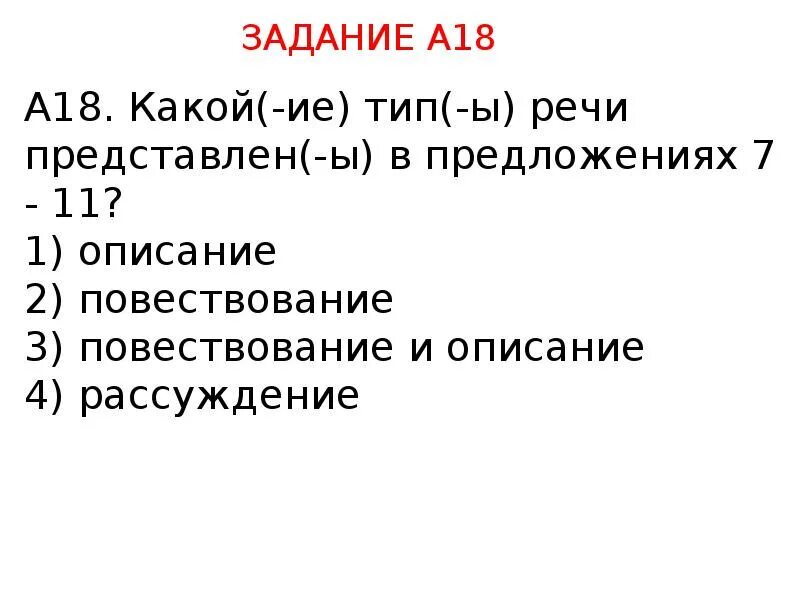 ЗАДАНИЕ А18

А18. Какой(-ие) тип(-ы) речи представлен(-ы) в предложениях 7 - 11?
1) описание
2) повествование
3) повествование и описание
4) рассуждение